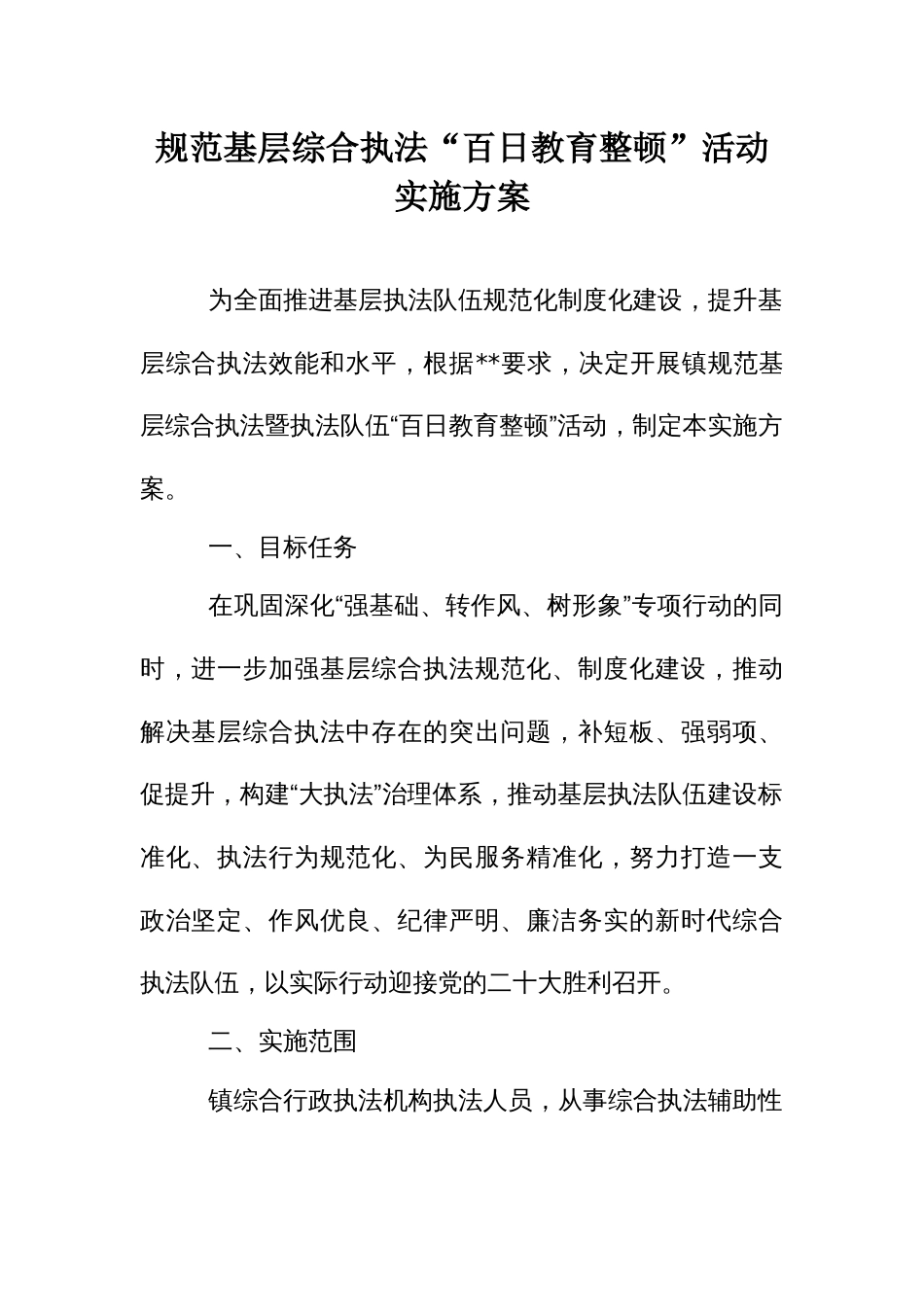 规范基层综合执法“百日教育整顿”活动实施方案

为全面推进基层执法队伍规范化制度化建设，提升基层综合执法效能和水平，根据**要求，决定开展镇规范基层综合执法暨执法队伍“百日教育整顿”活动，制定本实施方案。

一、目标任务

在巩固深化“强基础、转作风、树形象”专项行动的同时，进一步加强基层综合执法规范化、制度化建设，推动解决基层综合执法中存在的突出问题，补短板、强弱项、促提升，构建“大执法”治理体系，推动基层执法队伍建设标准化、执法行为规范化、为民服务精准化，努力打造一支政治坚定、作风优良、纪律严明、廉洁务实的新时代综合执法队伍，以实际行动迎接党的二十大胜利召开。

二、实施范围

镇综合行政执法机构执法人员，从事综合执法辅助性